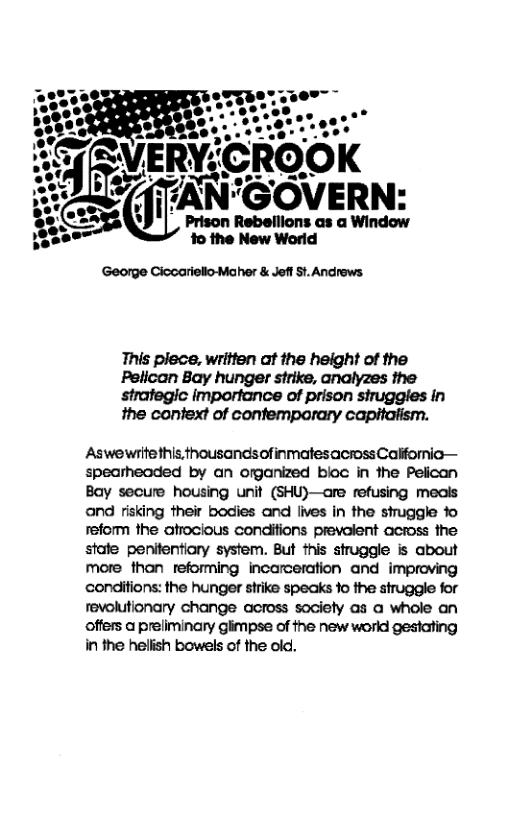 EVERY CROOK CAN GOVERN:
Prison Rebellions as a Window to the New World

George Ciccariello-Maher & Jeff St. Andrews

This piece, written at the height of the Pelican Bay hunger strike, analyzes the strategic importance of prison struggles in the context of contemporary capitalism.

As we write this, thousands of inmates across California—spearheaded by an organized bloc in the Pelican Bay secure housing unit (SHU)—are refusing meals and risking their bodies and lives in the struggle to reform the atrocious conditions prevalent across the state penitentiary system. But this struggle is about more than reforming incarceration and improving conditions: the hunger strike speaks to the struggle for revolutionary change across society as a whole an offers a preliminary glimpse of the new world gestating in the hellish bowels of the old.